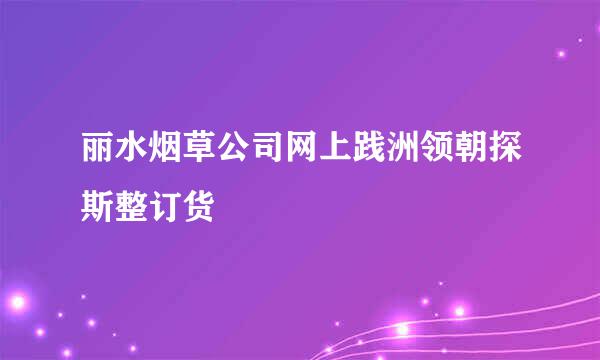 丽水烟草公司网上践洲领朝探斯整订货